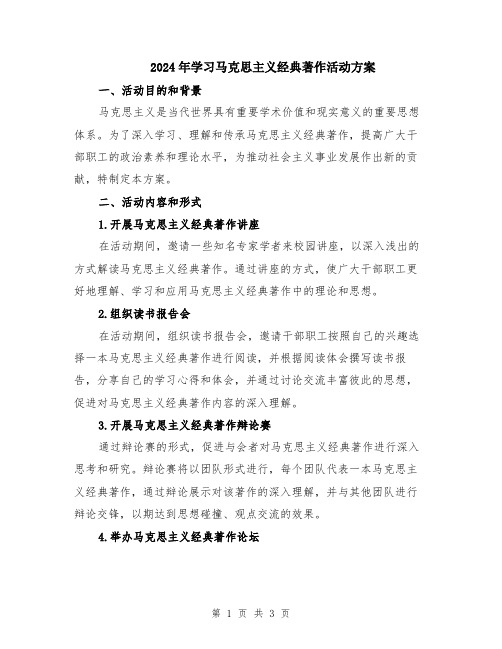 2024年学习马克思主义经典著作活动方案

一、活动目的和背景

马克思主义是当代世界具有重要学术价值和现实意义的重要思想体系。为了深入学习、理解和传承马克思主义经典著作，提高广大干部职工的政治素养和理论水平，为推动社会主义事业发展作出新的贡献，特制定本方案。

二、活动内容和形式

1.开展马克思主义经典著作讲座

在活动期间，邀请一些知名专家学者来校园讲座，以深入浅出的方式解读马克思主义经典著作。通过讲座的方式，使广大干部职工更好地理解、学习和应用马克思主义经典著作中的理论和思想。

2.组织读书报告会

在活动期间，组织读书报告会，邀请干部职工按照自己的兴趣选择一本马克思主义经典著作进行阅读，并根据阅读体会撰写读书报告，分享自己的学习心得和体会，并通过讨论交流丰富彼此的思想，促进对马克思主义经典著作内容的深入理解。

3.开展马克思主义经典著作辩论赛

通过辩论赛的形式，促进与会者对马克思主义经典著作进行深入思考和研究。辩论赛将以团队形式进行，每个团队代表一本马克思主义经典著作，通过辩论展示对该著作的深入理解，并与其他团队进行辩论交锋，以期达到思想碰撞、观点交流的效果。

4.举办马克思主义经典著作论坛

第 1 页 共 3 页